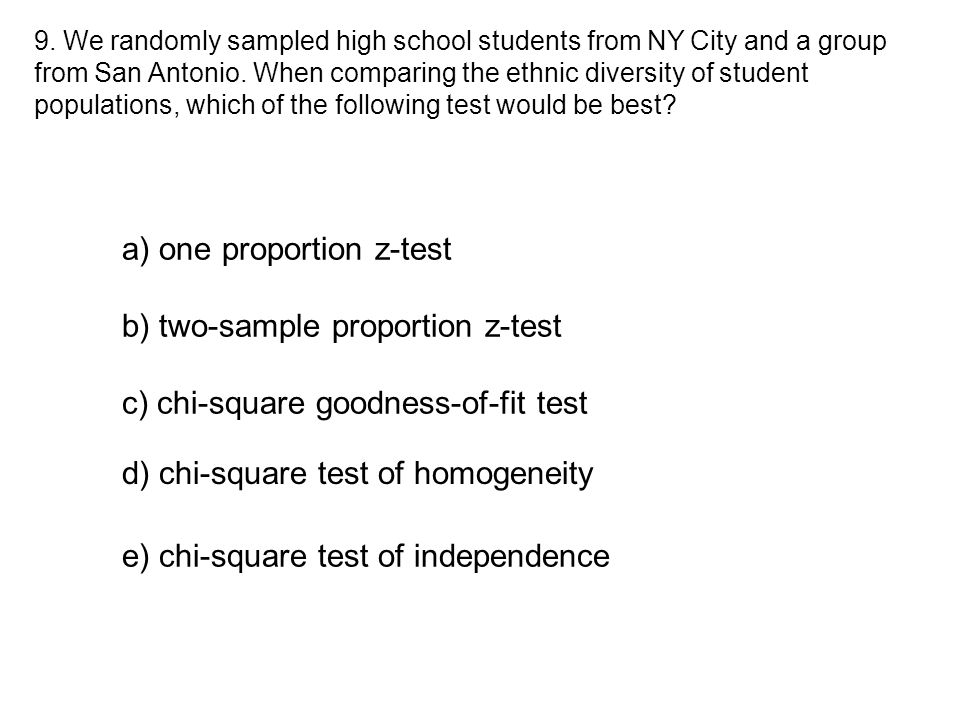 9. We randomly sampled high school students from NY City and a group from San Antonio. When comparing the ethnic diversity of student populations, which of the following test would be best?

a) one proportion z-test

b) two-sample proportion z-test

c) chi-square goodness-of-fit test

d) chi-square test of homogeneity

e) chi-square test of independence